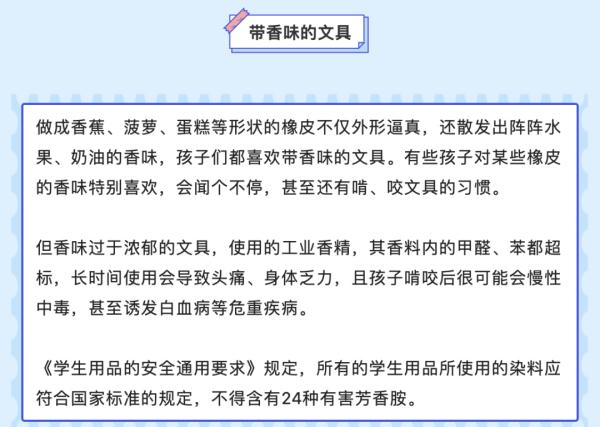 带香味的文具

做成香蕉、菠萝、蛋糕等形状的橡皮不仅外形逼真，还散发出阵阵水果、奶油的香味，孩子们都喜欢带香味的文具。有些孩子对某些橡皮的香味特别喜欢，会闻个不停，甚至还有啃、咬文具的习惯。

但香味过于浓郁的文具，使用的工业香精，其香料内的甲醛、苯都超标，长时间使用会导致头痛、身体乏力，且孩子啃咬后很可能会慢性中毒，甚至诱发白血病等危重疾病。

《学生用品的安全通用要求》规定，所有的学生用品所使用的染料应符合国家标准的规定，不得含有24种有害芳香胺。